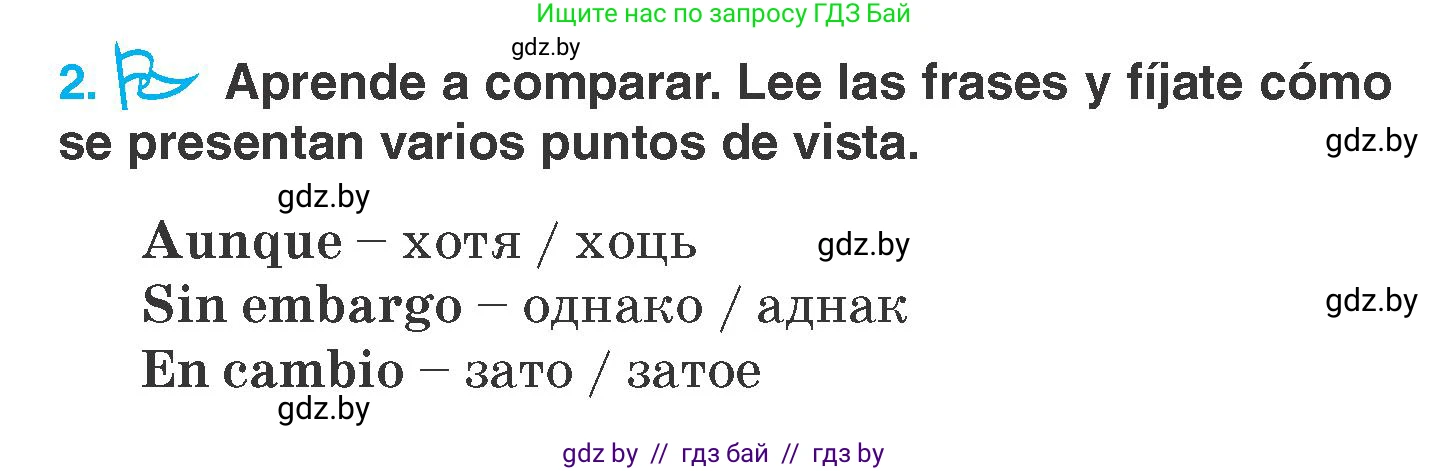 Ищите нас по запросу ГДЗ Бай

gdz.by

2. Aprende a comparar. Lee las frases y fíjate cómo se presentan varios puntos de vista.

gdz.by

gdz.by

Aunque – хотя / хоць

gdz.by

Sin embargo – однако / аднак

gdz.by

En cambio – зато / затое

gdz.by

gdz by // гдз бай // гдз by